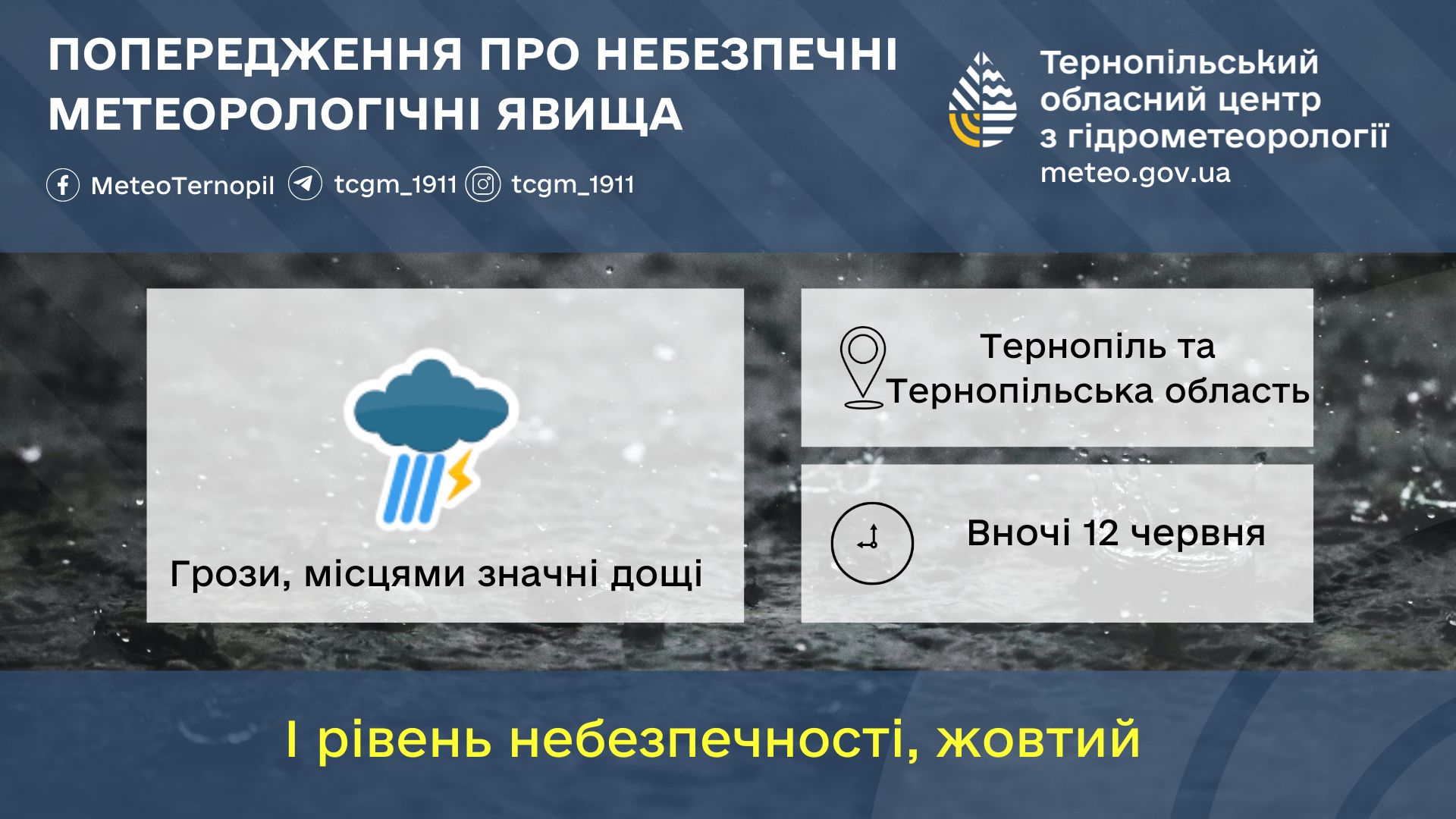 ПОПЕРЕДЖЕННЯ ПРО НЕБЕЗПЕЧНІ МЕТЕОРОЛОГІЧНІ ЯВИЩА

MeteoTernopil tcgm_1911 tcgm_1911

Тернопільський
обласний центр
з гідрометеорології
meteo.gov.ua

Грози, місцями значні дощі

Тернопіль та
Тернопільська область

Вночі 12 червня

I рівень небезпечності, жовтий